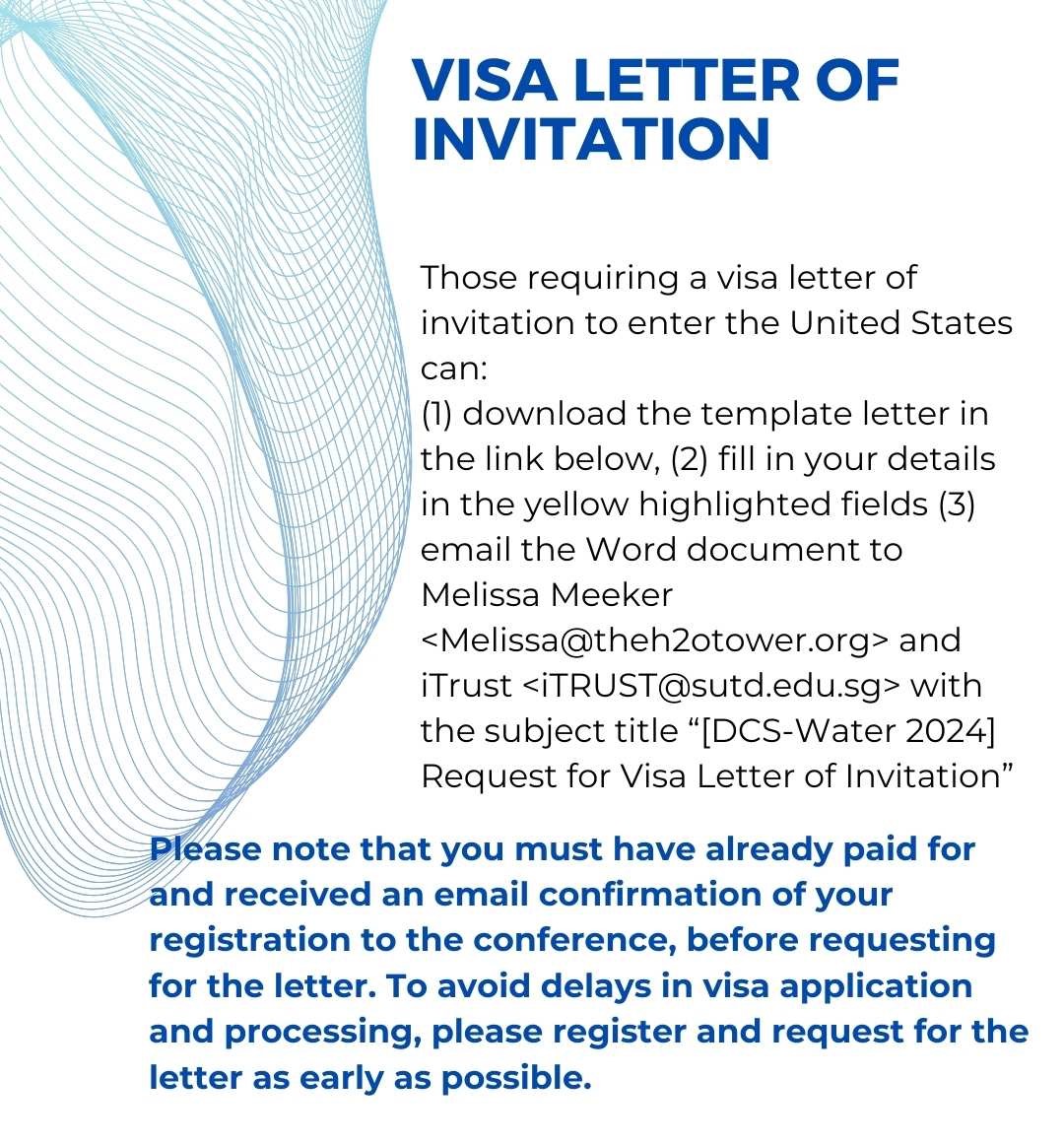 VISA LETTER OF INVITATION

Those requiring a visa letter of invitation to enter the United States can:
(1) download the template letter in the link below, (2) fill in your details in the yellow highlighted fields (3) email the Word document to Melissa Meeker <Melissa@theh2otower.org> and iTrust <iTRUST@sutd.edu.sg> with the subject title “[DCS-Water 2024] Request for Visa Letter of Invitation”

Please note that you must have already paid for and received an email confirmation of your registration to the conference, before requesting for the letter. To avoid delays in visa application and processing, please register and request for the letter as early as possible.